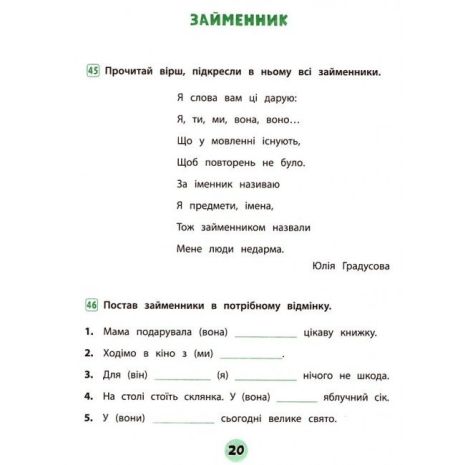 ЗАЙМЕННИК

45 Прочитай вірш, підкресли в ньому всі займенники.

Я слова вам ці дарую:
Я, ти, ми, вона, воно…
Що у мовленні існують,
Щоб повторень не було.
За іменник називаю
Я предмети, імена,
Тож займенником назвали
Мене люди недарма.

Юлія Градусова

46 Постав займенники в потрібному відмінку.

1. Мама подарувала (вона) ____ цікаву книжку.
2. Ходімо в кіно з (ми) ____.
3. Для (він) ____ (я) ____ нічого не шкода.
4. На столі стоїть склянка. У (вона) ____ яблучний сік.
5. У (вони) ____ сьогодні велике свято.

20